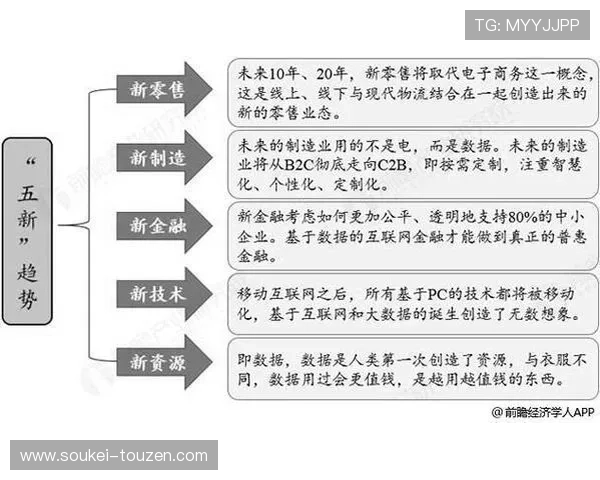 TG: MYYJJPP

“五新”趋势

新零售

未来10年、20年，新零售将取代电子商务这一概念，这是线上、线下与现代物流结合在一起创造出来的新的零售业态。

新制造

未来的制造业用的不是电，而是数据。未来的制造业将从B2C彻底走向C2B，即按需定制，注重智慧化、个性化、定制化。

新金融

新金融考虑如何更加公平、透明地支持80%的中小企业。基于数据的互联网金融才能做到真正的普惠金融。

新技术

移动互联网之后，所有基于PC的技术都将被移动化，基于互联网和大数据的诞生创造了无数想象。

新资源

即数据，数据是人类第一次创造了资源，与衣服不同，数据用过会更值钱，是越用越值钱的东西。

@前瞻经济学人APP

www.soukei-touzen.com